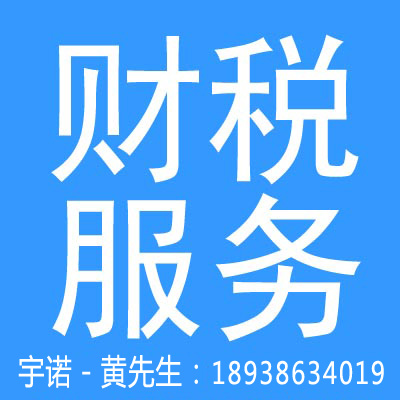 财税
服务

宇诺 - 黄先生：18938634019